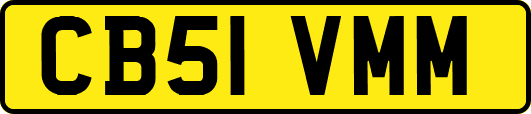 CB51 VMM